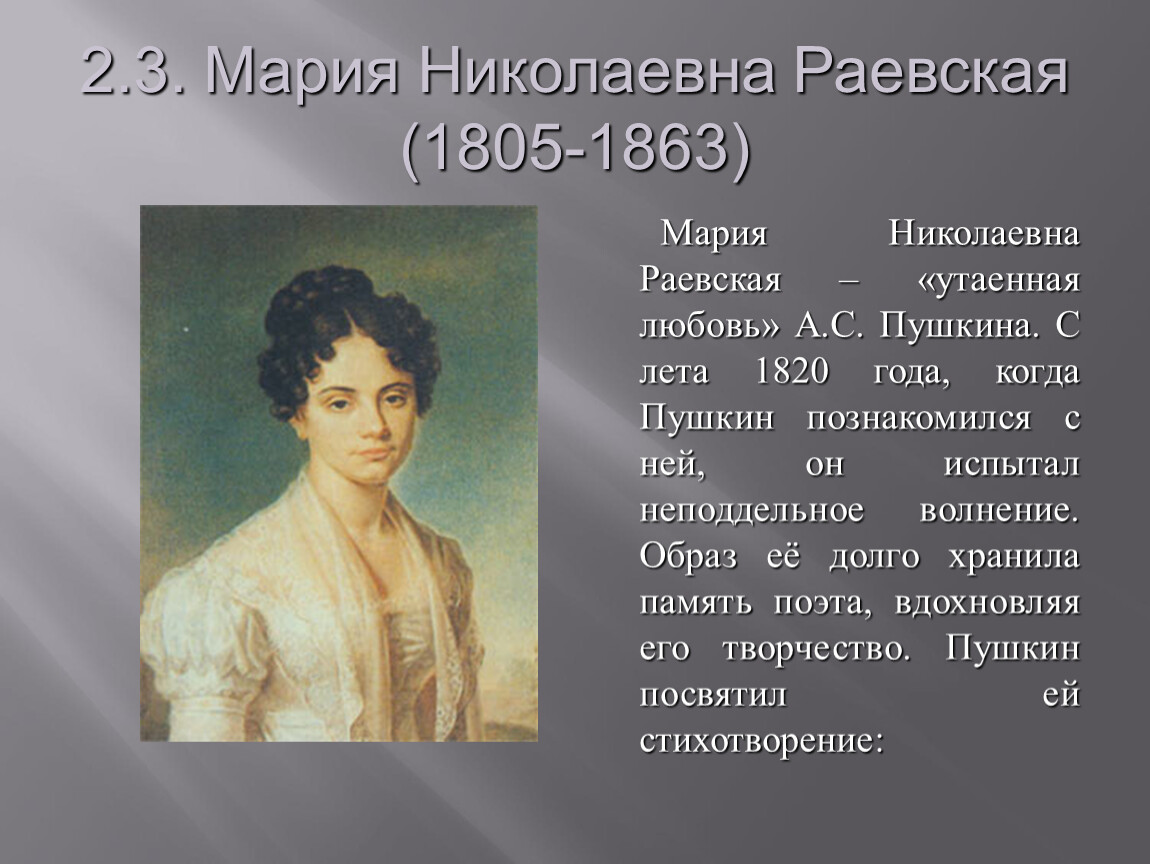 2.3. Мария Николаевна Раевская (1805-1863)

Мария Николаевна Раевская – «утаенная любовь» А.С. Пушкина. С лета 1820 года, когда Пушкин познакомился с ней, он испытал неподдельное волнение. Образ её долго хранила память поэта, вдохновляя его творчество. Пушкин посвятил ей стихотворение: